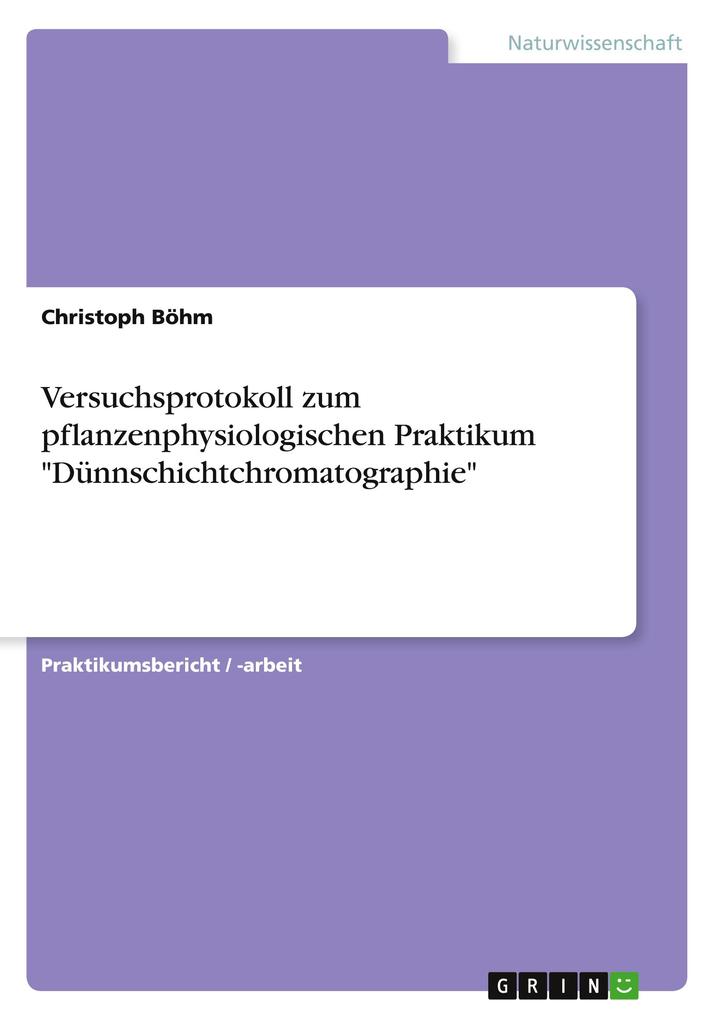 Naturwissenschaft

Christoph Böhm

Versuchsprotokoll zum pflanzenphysiologischen Praktikum "Dünnschichtchromatographie"

Praktikumsbericht / -arbeit

GRIN